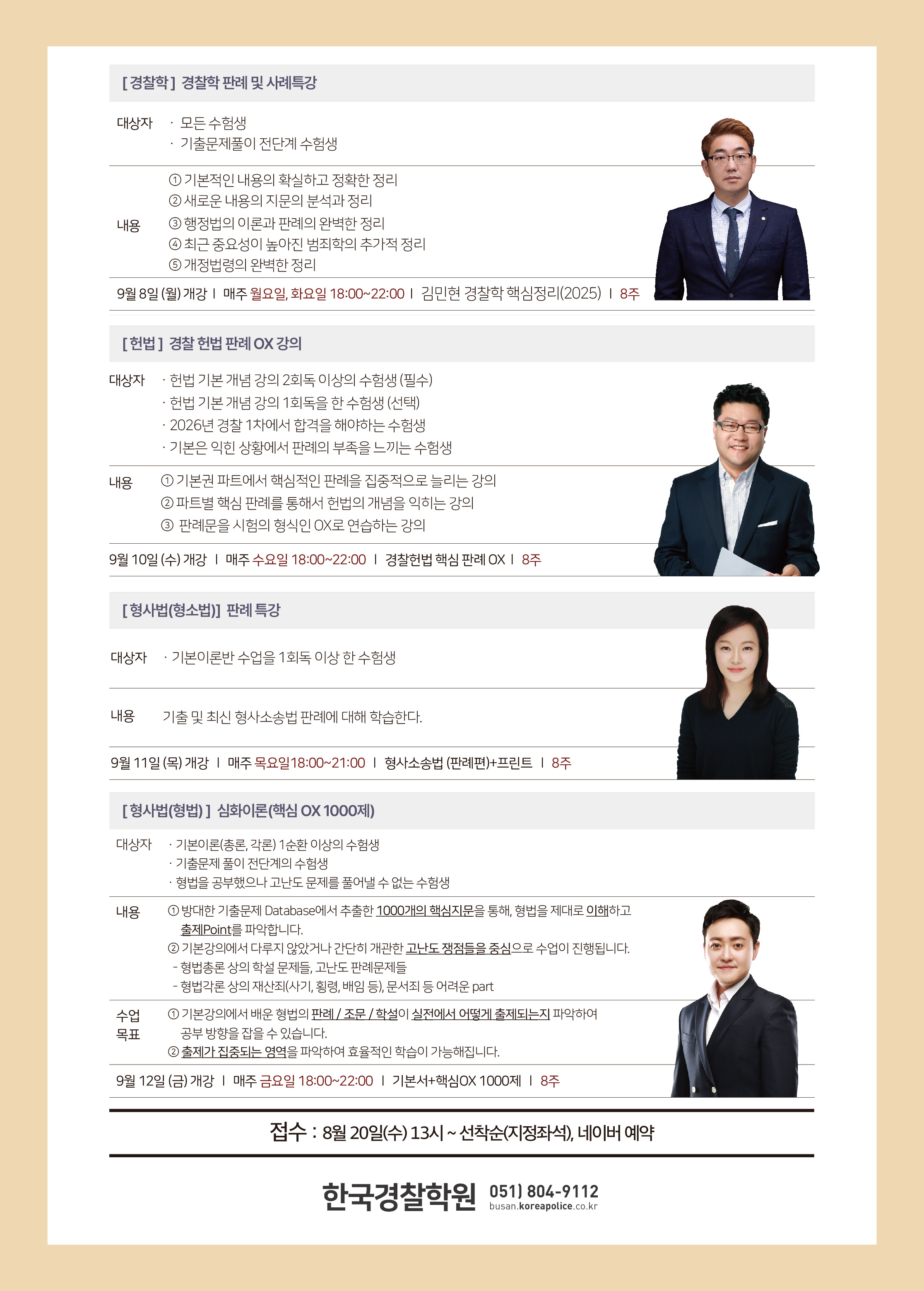 [ 경찰학 ] 경찰학 판례 및 사례특강

대상자
· 모든 수험생
· 기출문제풀이 전단계 수험생

내용
① 기본적인 내용의 확실하고 정확한 정리
② 새로운 내용의 지문의 분석과 정리
③ 행정법의 이론과 판례의 완벽한 정리
④ 최근 중요성이 높아진 범죄학의 추가적 정리
⑤ 개정법령의 완벽한 정리

9월 8일 (월) 개강 I 매주 월요일, 화요일 18:00~22:00 I 김민현 경찰학 핵심정리(2025) I 8주

[ 헌법 ] 경찰 헌법 판례 OX 강의

대상자
· 헌법 기본 개념 강의 2회독 이상의 수험생 (필수)
· 헌법 기본 개념 강의 1회독을 한 수험생 (선택)
· 2026년 경찰 1차에서 합격을 해야하는 수험생
· 기본은 익힌 상황에서 판례의 부족을 느끼는 수험생

내용
① 기본권 파트에서 핵심적인 판례을 집중적으로 늘리는 강의
② 파트별 핵심 판례를 통해서 헌법의 개념을 익히는 강의
③ 판례문을 시험의 형식인 OX로 연습하는 강의

9월 10일 (수) 개강 I 매주 수요일 18:00~22:00 I 경찰헌법 핵심 판례 OX I 8주

[ 형사법(형소법)] 판례 특강

대상자
· 기본이론반 수업을 1회독 이상 한 수험생

내용
기출 및 최신 형사소송법 판례에 대해 학습한다.

9월 11일 (목) 개강 I 매주 목요일18:00~21:00 I 형사소송법 (판례편)+프린트 I 8주

[ 형사법(형법) ] 심화이론(핵심 OX 1000제)

대상자
· 기본이론(총론, 각론) 1순환 이상의 수험생
· 기출문제 풀이 전단계의 수험생
· 형법을 공부했으나 고난도 문제를 풀어낼 수 없는 수험생

내용
① 방대한 기출문제 Database에서 추출한 1000개의 핵심지문을 통해, 형법을 제대로 이해하고 출제Point를 파악합니다.
② 기본강의에서 다루지 않았거나 간단히 개관한 고난도 쟁점들을 중심으로 수업이 진행됩니다.
- 형법총론 상의 학설 문제들, 고난도 판례문제들
- 형법각론 상의 재산죄(사기, 횡령, 배임 등), 문서죄 등 어려운 part

수업
목표
① 기본강의에서 배운 형법의 판례 / 조문 / 학설이 실전에서 어떻게 출제되는지 파악하여 공부 방향을 잡을 수 있습니다.
② 출제가 집중되는 영역을 파악하여 효율적인 학습이 가능해집니다.

9월 12일 (금) 개강 I 매주 금요일 18:00~22:00 I 기본서+핵심OX 1000제 I 8주

접수 : 8월 20일(수) 13시 ~ 선착순(지정좌석), 네이버 예약

한국경찰학원 051) 804-9112
busan.koreapolice.co.kr